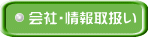 会社・情報取扱い